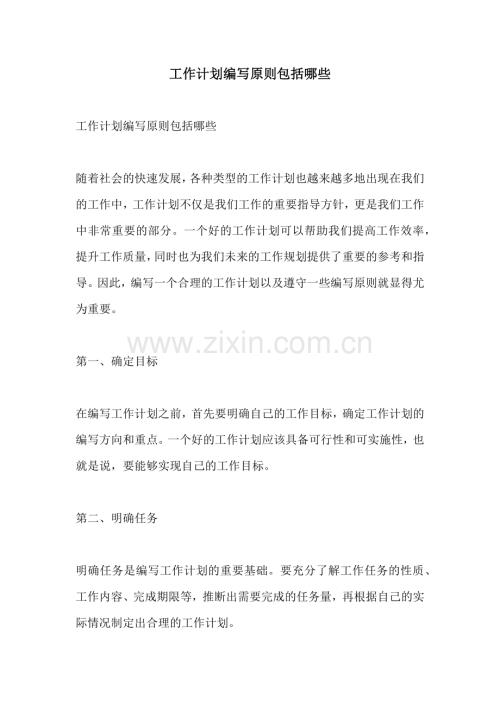 工作计划编写原则包括哪些

工作计划编写原则包括哪些

随着社会的快速发展，各种类型的工作计划也越来越多地出现在我们的工作中，工作计划不仅是我们工作的重要指导方针，更是我们工作中非常重要的部分。一个好的工作计划可以帮助我们提高工作效率，提升工作质量，同时也为我们未来的工作规划提供了重要的参考和指导。因此，编写一个合理的工作计划以及遵守一些编写原则就显得尤为重要。

第一、确定目标

在编写工作计划之前，首先要明确自己的工作目标，确定工作计划的编写方向和重点。一个好的工作计划应该具备可行性和可实施性，也就是说，要能够实现自己的工作目标。

第二、明确任务

明确任务是编写工作计划的重要基础。要充分了解工作任务的性质、工作内容、完成期限等，推断出需要完成的任务量，再根据自己的实际情况制定出合理的工作计划。

www.zixin.com.cn